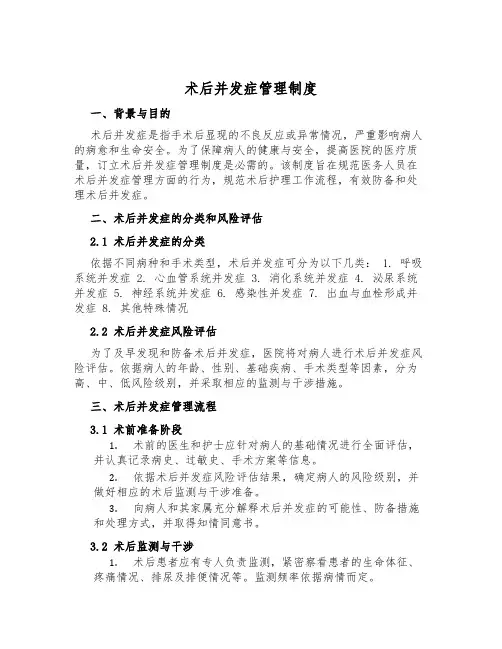 术后并发症管理制度

一、背景与目的

术后并发症是指手术后显现的不良反应或异常情况，严重影响病人的病愈和生命安全。为了保障病人的健康与安全，提高医院的医疗质量，订立术后并发症管理制度是必需的。该制度旨在规范医务人员在术后并发症管理方面的行为，规范术后护理工作流程，有效防备和处理术后并发症。

二、术后并发症的分类和风险评估

2.1 术后并发症的分类

依据不同病种和手术类型，术后并发症可分为以下几类： 1. 呼吸系统并发症 2. 心血管系统并发症 3. 消化系统并发症 4. 泌尿系统并发症 5. 神经系统并发症 6. 感染性并发症 7. 出血与血栓形成并发症 8. 其他特殊情况

2.2 术后并发症风险评估

为了及早发现和防备术后并发症，医院将对病人进行术后并发症风险评估。依据病人的年龄、性别、基础疾病、手术类型等因素，分为高、中、低风险级别，并采取相应的监测与干涉措施。

三、术后并发症管理流程

3.1 术前准备阶段

1. 术前的医生和护士应针对病人的基础情况进行全面评估，并认真记录病史、过敏史、手术方案等信息。

2. 依据术后并发症风险评估结果，确定病人的风险级别，并做好相应的术后监测与干涉准备。

3. 向病人和其家属充分解释术后并发症的可能性、防备措施和处理方式，并取得知情同意书。

3.2 术后监测与干涉

1. 术后患者应有专人负责监测，紧密察看患者的生命体征、疼痛情况、排尿及排便情况等。监测频率依据病情而定。